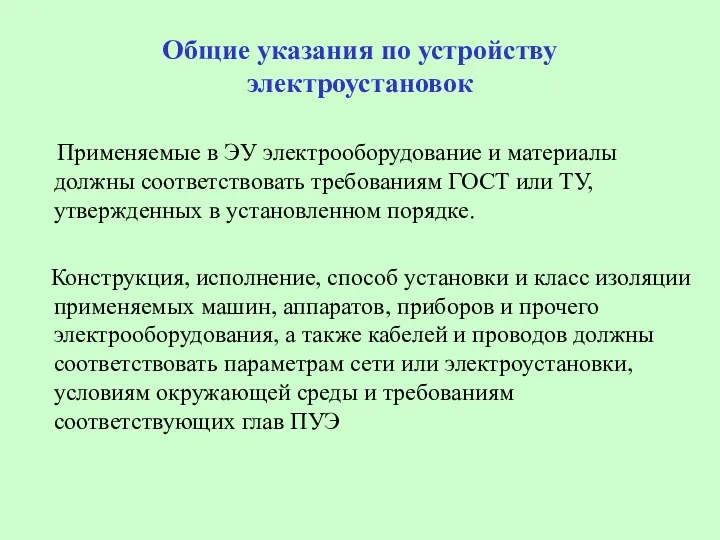 Общие указания по устройству электроустановок

Применяемые в ЭУ электрооборудование и материалы должны соответствовать требованиям ГОСТ или ТУ, утвержденных в установленном порядке.

Конструкция, исполнение, способ установки и класс изоляции применяемых машин, аппаратов, приборов и прочего электрооборудования, а также кабелей и проводов должны соответствовать параметрам сети или электроустановки, условиям окружающей среды и требованиям соответствующих глав ПУЭ